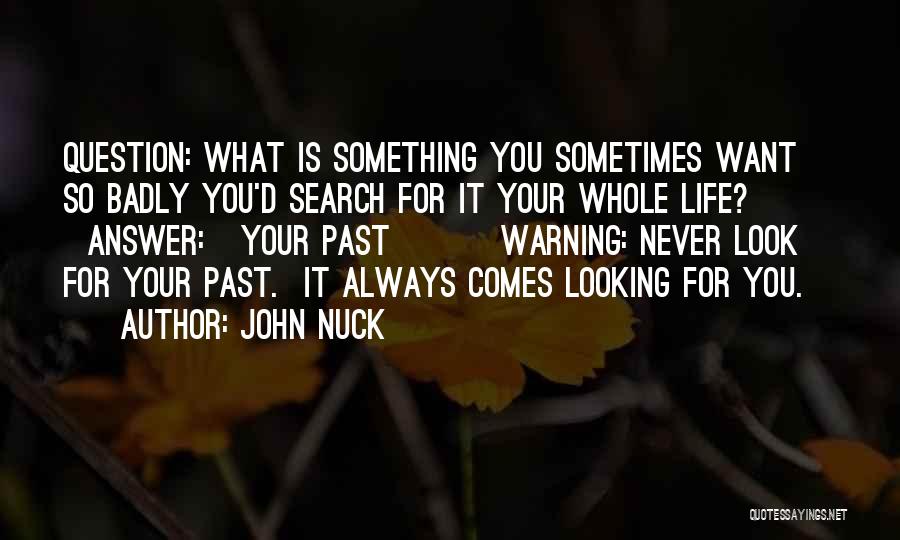 QUESTION: WHAT IS SOMETHING YOU SOMETIMES WANT SO BADLY YOU'D SEARCH FOR IT YOUR WHOLE LIFE? ANSWER: YOUR PAST WARNING: NEVER LOOK FOR YOUR PAST. IT ALWAYS COMES LOOKING FOR YOU.

AUTHOR: JOHN NUCK

QUOTESSAYINGS.NET